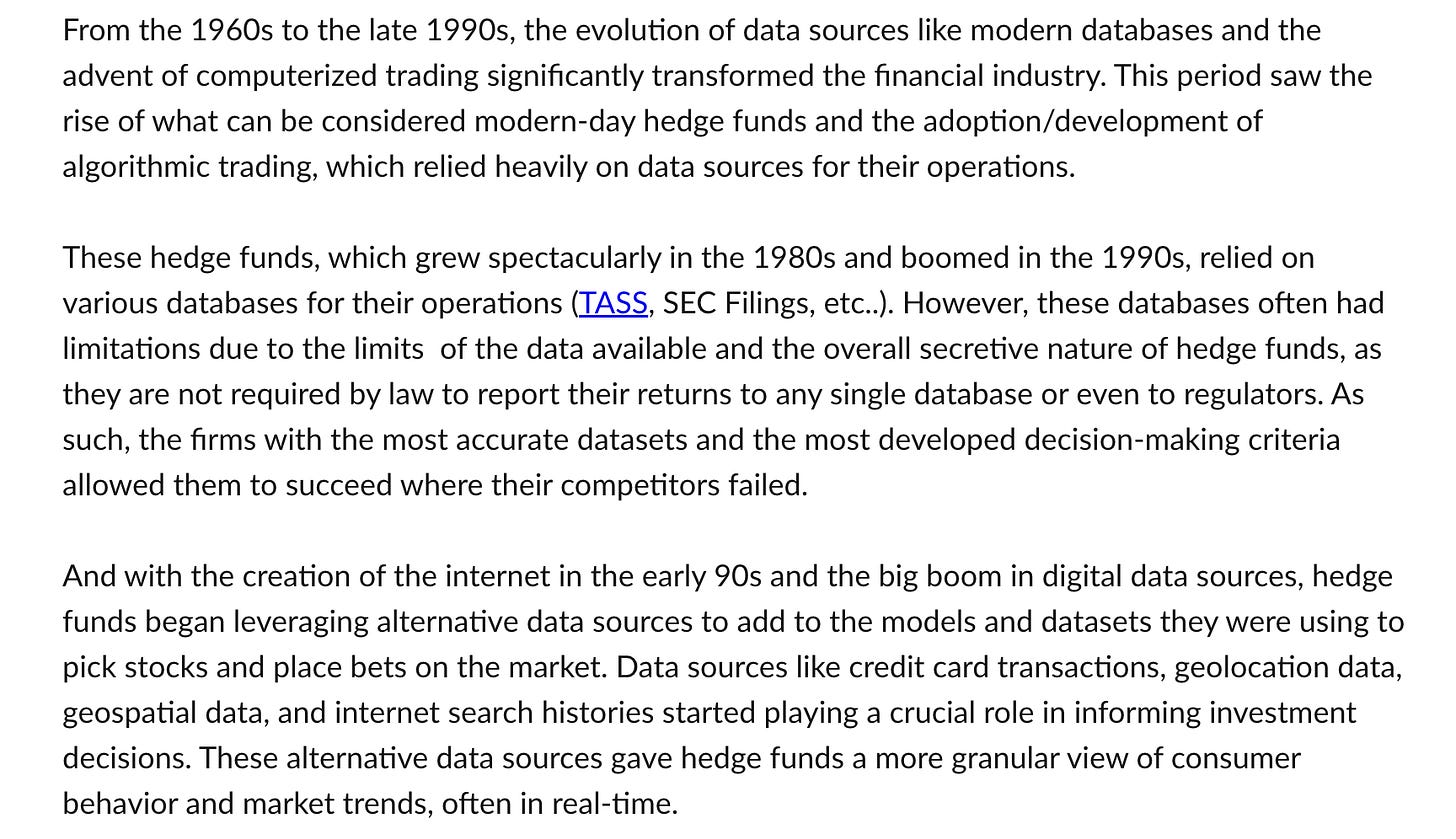 From the 1960s to the late 1990s, the evolution of data sources like modern databases and the advent of computerized trading significantly transformed the financial industry. This period saw the rise of what can be considered modern-day hedge funds and the adoption/development of algorithmic trading, which relied heavily on data sources for their operations.

These hedge funds, which grew spectacularly in the 1980s and boomed in the 1990s, relied on various databases for their operations (TASS, SEC Filings, etc..). However, these databases often had limitations due to the limits  of the data available and the overall secretive nature of hedge funds, as they are not required by law to report their returns to any single database or even to regulators. As such, the firms with the most accurate datasets and the most developed decision-making criteria allowed them to succeed where their competitors failed.

And with the creation of the internet in the early 90s and the big boom in digital data sources, hedge funds began leveraging alternative data sources to add to the models and datasets they were using to pick stocks and place bets on the market. Data sources like credit card transactions, geolocation data, geospatial data, and internet search histories started playing a crucial role in informing investment decisions. These alternative data sources gave hedge funds a more granular view of consumer behavior and market trends, often in real-time.